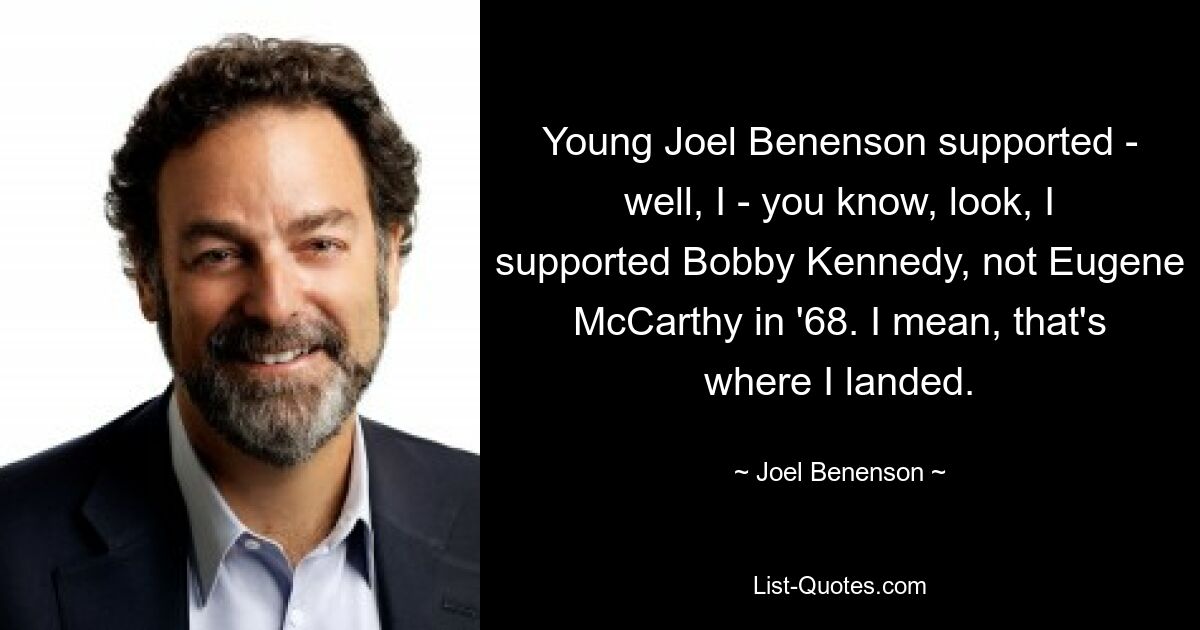 Young Joel Benenson supported - well, I - you know, look, I supported Bobby Kennedy, not Eugene McCarthy in '68. I mean, that's where I landed.

~ Joel Benenson ~

List-Quotes.com